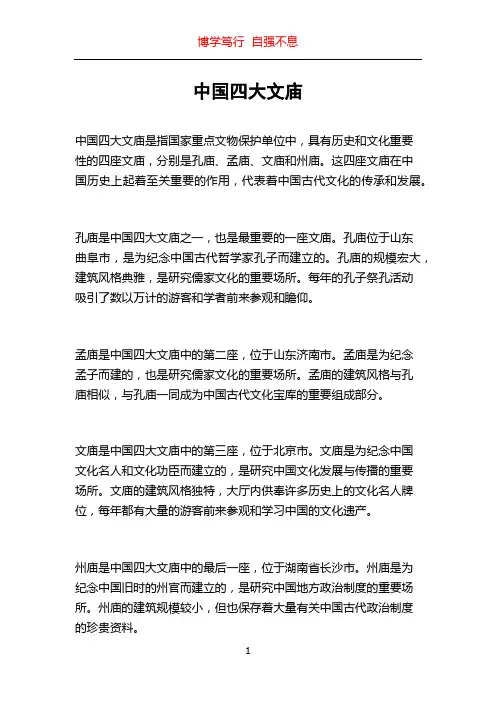 博学笃行 自强不息

中国四大文庙

中国四大文庙是指国家重点文物保护单位中，具有历史和文化重要性的四座文庙，分别是孔庙、孟庙、文庙和州庙。这四座文庙在中国历史上起着至关重要的作用，代表着中国古代文化的传承和发展。

孔庙是中国四大文庙之一，也是最重要的一座文庙。孔庙位于山东曲阜市，是为纪念中国古代哲学家孔子而建立的。孔庙的规模宏大，建筑风格典雅，是研究儒家文化的重要场所。每年的孔子祭孔活动吸引了数以万计的游客和学者前来参观和瞻仰。

孟庙是中国四大文庙中的第二座，位于山东济南市。孟庙是为纪念孟子而建的，也是研究儒家文化的重要场所。孟庙的建筑风格与孔庙相似，与孔庙一同成为中国古代文化宝库的重要组成部分。

文庙是中国四大文庙中的第三座，位于北京市。文庙是为纪念中国文化名人和文化功臣而建立的，是研究中国文化发展与传播的重要场所。文庙的建筑风格独特，大厅内供奉许多历史上的文化名人牌位，每年都有大量的游客前来参观和学习中国的文化遗产。

州庙是中国四大文庙中的最后一座，位于湖南省长沙市。州庙是为纪念中国旧时的州官而建立的，是研究中国地方政治制度的重要场所。州庙的建筑规模较小，但也保存着大量有关中国古代政治制度的珍贵资料。

1